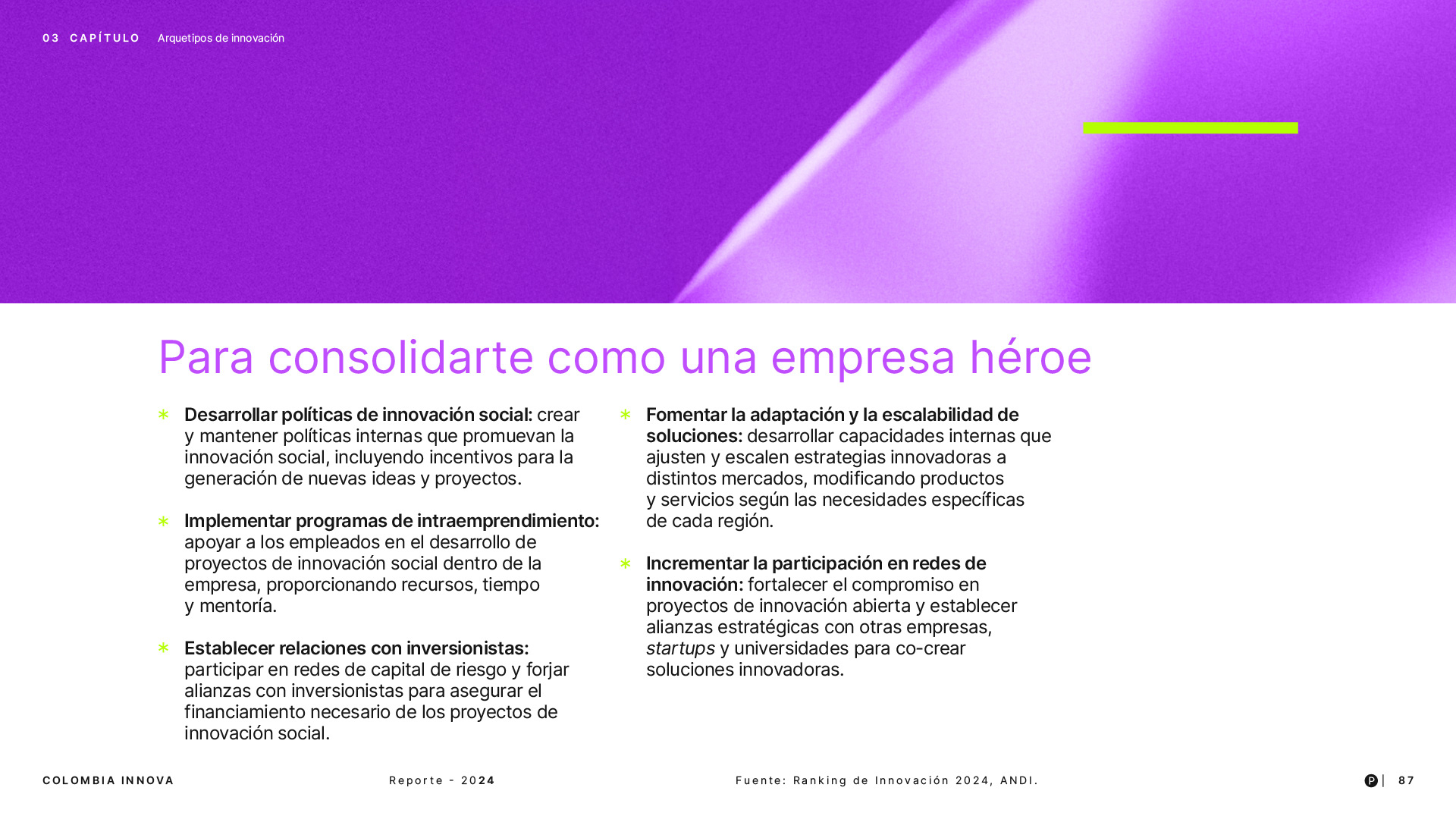 03 CAPÍTULO Arquetipos de innovación

Para consolidarte como una empresa héroe

* Desarrollar políticas de innovación social: crear y mantener políticas internas que promuevan la innovación social, incluyendo incentivos para la generación de nuevas ideas y proyectos.

* Implementar programas de intraemprendimiento: apoyar a los empleados en el desarrollo de proyectos de innovación social dentro de la empresa, proporcionando recursos, tiempo y mentoría.

* Establecer relaciones con inversionistas: participar en redes de capital de riesgo y forjar alianzas con inversionistas para asegurar el financiamiento necesario de los proyectos de innovación social.

* Fomentar la adaptación y la escalabilidad de soluciones: desarrollar capacidades internas que ajusten y escalen estrategias innovadoras a distintos mercados, modificando productos y servicios según las necesidades específicas de cada región.

* Incrementar la participación en redes de innovación: fortalecer el compromiso en proyectos de innovación abierta y establecer alianzas estratégicas con otras empresas, startups y universidades para co-crear soluciones innovadoras.

COLOMBIA INNOVA

Reporte - 2024

Fuente: Ranking de Innovación 2024, ANDI.

P | 87